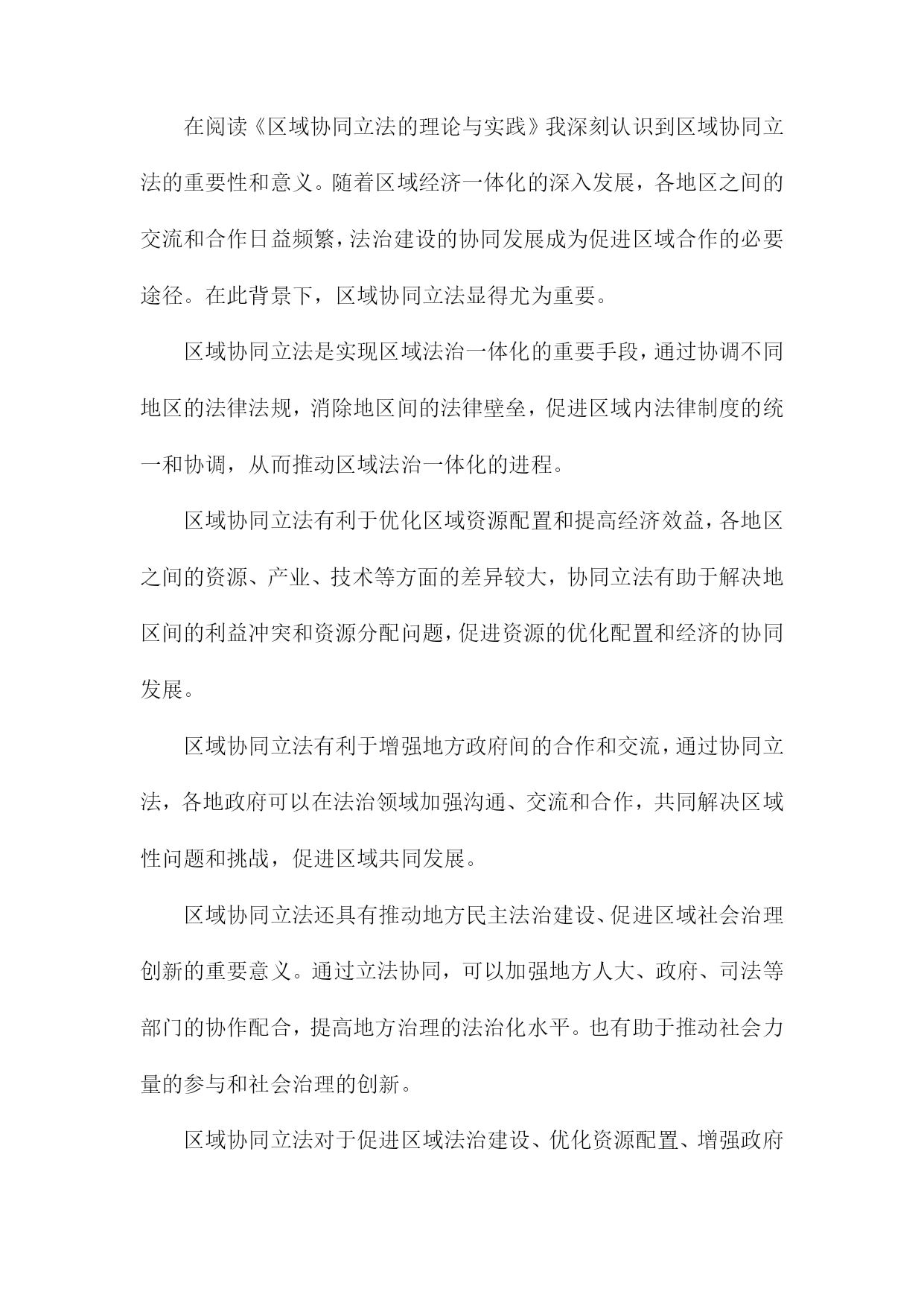 在阅读《区域协同立法的理论与实践》我深刻认识到区域协同立法的重要性和意义。随着区域经济一体化的深入发展，各地区之间的交流和合作日益频繁，法治建设的协同发展成为促进区域合作的必要途径。在此背景下，区域协同立法显得尤为重要。

区域协同立法是实现区域法治一体化的重要手段，通过协调不同地区的法律法规，消除地区间的法律壁垒，促进区域内法律制度的统一和协调，从而推动区域法治一体化的进程。

区域协同立法有利于优化区域资源配置和提高经济效益，各地区之间的资源、产业、技术等方面的差异较大，协同立法有助于解决地区间的利益冲突和资源分配问题，促进资源的优化配置和经济的协同发展。

区域协同立法有利于增强地方政府间的合作和交流，通过协同立法，各地政府可以在法治领域加强沟通、交流和合作，共同解决区域性问题和挑战，促进区域共同发展。

区域协同立法还具有推动地方民主法治建设、促进区域社会治理创新的重要意义。通过立法协同，可以加强地方人大、政府、司法等部门的协作配合，提高地方治理的法治化水平。也有助于推动社会力量的参与和社会治理的创新。

区域协同立法对于促进区域法治建设、优化资源配置、增强政府